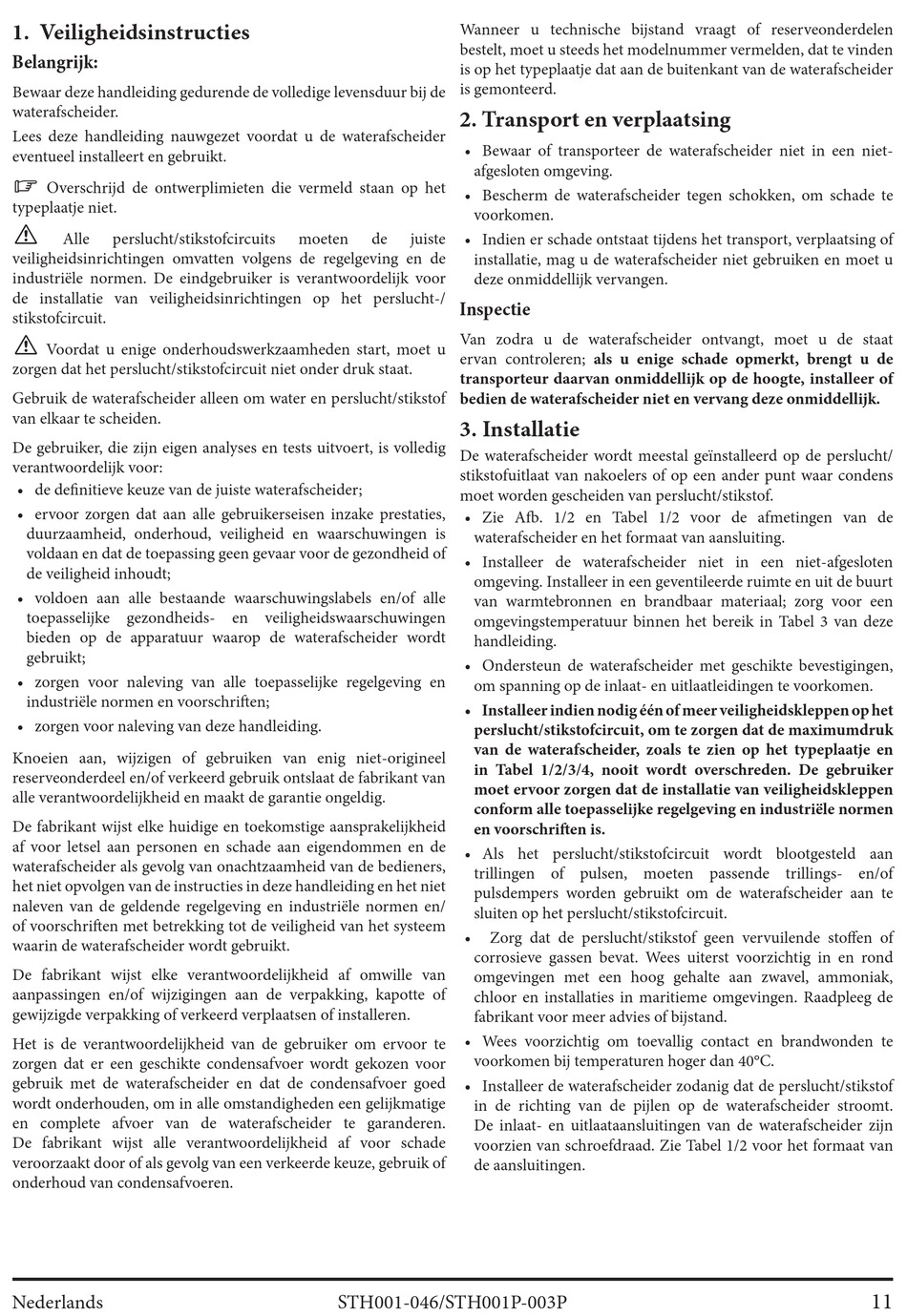 1. Veiligheidsinstructies

Belangrijk:

Bewaar deze handleiding gedurende de volledige levensduur bij de waterafscheider.

Lees deze handleiding nauwgezet voordat u de waterafscheider eventueel installeert en gebruikt.

☞ Overschrijd de ontwerplimieten die vermeld staan op het typeplaatje niet.

⚠ Alle perslucht/stikstofcircuits moeten de juiste veiligheidsinrichtingen omvatten volgens de regelgeving en de industriële normen. De eindgebruiker is verantwoordelijk voor de installatie van veiligheidsinrichtingen op het perslucht-/stikstofcircuit.

⚠ Voordat u enige onderhoudswerkzaamheden start, moet u zorgen dat het perslucht/stikstofcircuit niet onder druk staat.

Gebruik de waterafscheider alleen om water en perslucht/stikstof van elkaar te scheiden.

De gebruiker, die zijn eigen analyses en tests uitvoert, is volledig verantwoordelijk voor:
• de definitieve keuze van de juiste waterafscheider;
• ervoor zorgen dat aan alle gebruikerseisen inzake prestaties, duurzaamheid, onderhoud, veiligheid en waarschuwingen is voldaan en dat de toepassing geen gevaar voor de gezondheid of de veiligheid inhoudt;
• voldoen aan alle bestaande waarschuwingslabels en/of alle toepasselijke gezondheids- en veiligheidswaarschuwingen bieden op de apparatuur waarop de waterafscheider wordt gebruikt;
• zorgen voor naleving van alle toepasselijke regelgeving en industriële normen en voorschriften;
• zorgen voor naleving van deze handleiding.

Knoeien aan, wijzigen of gebruiken van enig niet-origineel reserveonderdeel en/of verkeerd gebruik ontslaat de fabrikant van alle verantwoordelijkheid en maakt de garantie ongeldig.

De fabrikant wijst elke huidige en toekomstige aansprakelijkheid af voor letsel aan personen en schade aan eigendommen en de waterafscheider als gevolg van onachtzaamheid van de bedieners, het niet opvolgen van de instructies in deze handleiding en het niet naleven van de geldende regelgeving en industriële normen en/of voorschriften met betrekking tot de veiligheid van het systeem waarin de waterafscheider wordt gebruikt.

De fabrikant wijst elke verantwoordelijkheid af omwille van aanpassingen en/of wijzigingen aan de verpakking, kapotte of gewijzigde verpakking of verkeerd verplaatsen of installeren.

Het is de verantwoordelijkheid van de gebruiker om ervoor te zorgen dat er een geschikte condensafvoer wordt gekozen voor gebruik met de waterafscheider en dat de condensafvoer goed wordt onderhouden, om in alle omstandigheden een gelijkmatige en complete afvoer van de waterafscheider te garanderen. De fabrikant wijst alle verantwoordelijkheid af voor schade veroorzaakt door of als gevolg van een verkeerde keuze, gebruik of onderhoud van condensafvoeren.

Wanneer u technische bijstand vraagt of reserveonderdelen bestelt, moet u steeds het modelnummer vermelden, dat te vinden is op het typeplaatje dat aan de buitenkant van de waterafscheider is gemonteerd.

2. Transport en verplaatsing

• Bewaar of transporteer de waterafscheider niet in een niet-afgesloten omgeving.
• Bescherm de waterafscheider tegen schokken, om schade te voorkomen.
• Indien er schade ontstaat tijdens het transport, verplaatsing of installatie, mag u de waterafscheider niet gebruiken en moet u deze onmiddellijk vervangen.

Inspectie

Van zodra u de waterafscheider ontvangt, moet u de staat ervan controleren; als u enige schade opmerkt, brengt u de transporteur daarvan onmiddellijk op de hoogte, installeer of bedien de waterafscheider niet en vervang deze onmiddellijk.

3. Installatie

De waterafscheider wordt meestal geïnstalleerd op de perslucht/stikstofuitlaat van nakoelers of op een ander punt waar condens moet worden gescheiden van perslucht/stikstof.
• Zie Afb. 1/2 en Tabel 1/2 voor de afmetingen van de waterafscheider en het formaat van aansluiting.
• Installeer de waterafscheider niet in een niet-afgesloten omgeving. Installeer in een geventileerde ruimte en uit de buurt van warmtebronnen en brandbaar materiaal; zorg voor een omgevingstemperatuur binnen het bereik in Tabel 3 van deze handleiding.
• Ondersteun de waterafscheider met geschikte bevestigingen, om spanning op de inlaat- en uitlaatleidingen te voorkomen.
• Installeer indien nodig één of meer veiligheidskleppen op het perslucht/stikstofcircuit, om te zorgen dat de maximumdruk van de waterafscheider, zoals te zien op het typeplaatje en in Tabel 1/2/3/4, nooit wordt overschreden. De gebruiker moet ervoor zorgen dat de installatie van veiligheidskleppen conform alle toepasselijke regelgeving en industriële normen en voorschriften is.
• Als het perslucht/stikstofcircuit wordt blootgesteld aan trillingen of pulsen, moeten passende trillings- en/of pulsdempers worden gebruikt om de waterafscheider aan te sluiten op het perslucht/stikstofcircuit.
• Zorg dat de perslucht/stikstof geen vervuilende stoffen of corrosieve gassen bevat. Wees uiterst voorzichtig in en rond omgevingen met een hoog gehalte aan zwavel, ammoniak, chloor en installaties in maritieme omgevingen. Raadpleeg de fabrikant voor meer advies of bijstand.
• Wees voorzichtig om toevallig contact en brandwonden te voorkomen bij temperaturen hoger dan 40°C.
• Installeer de waterafscheider zodanig dat de perslucht/stikstof in de richting van de pijlen op de waterafscheider stroomt. De inlaat- en uitlaataansluitingen van de waterafscheider zijn voorzien van schroefdraad. Zie Tabel 1/2 voor het formaat van de aansluitingen.

Nederlands STH001-046/STH001P-003P 11